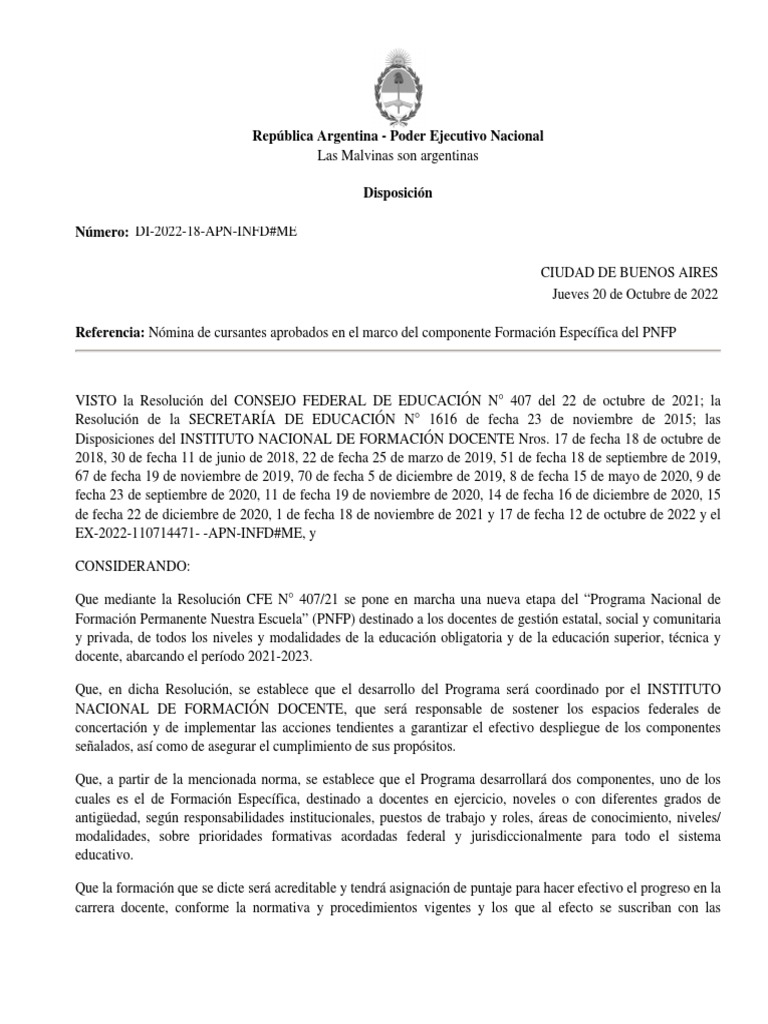 República Argentina - Poder Ejecutivo Nacional
Las Malvinas son argentinas

Disposición

Número: DI-2022-18-APN-INFD#ME

CIUDAD DE BUENOS AIRES
Jueves 20 de Octubre de 2022

Referencia: Nómina de cursantes aprobados en el marco del componente Formación Específica del PNFP

VISTO la Resolución del CONSEJO FEDERAL DE EDUCACIÓN N° 407 del 22 de octubre de 2021; la Resolución de la SECRETARÍA DE EDUCACIÓN N° 1616 de fecha 23 de noviembre de 2015; las Disposiciones del INSTITUTO NACIONAL DE FORMACIÓN DOCENTE Nros. 17 de fecha 18 de octubre de 2018, 30 de fecha 11 de junio de 2018, 22 de fecha 25 de marzo de 2019, 51 de fecha 18 de septiembre de 2019, 67 de fecha 19 de noviembre de 2019, 70 de fecha 5 de diciembre de 2019, 8 de fecha 15 de mayo de 2020, 9 de fecha 23 de septiembre de 2020, 11 de fecha 19 de noviembre de 2020, 14 de fecha 16 de diciembre de 2020, 15 de fecha 22 de diciembre de 2020, 1 de fecha 18 de noviembre de 2021 y 17 de fecha 12 de octubre de 2022 y el EX-2022-110714471- -APN-INFD#ME, y

CONSIDERANDO:

Que mediante la Resolución CFE N° 407/21 se pone en marcha una nueva etapa del “Programa Nacional de Formación Permanente Nuestra Escuela” (PNFP) destinado a los docentes de gestión estatal, social y comunitaria y privada, de todos los niveles y modalidades de la educación obligatoria y de la educación superior, técnica y docente, abarcando el período 2021-2023.

Que, en dicha Resolución, se establece que el desarrollo del Programa será coordinado por el INSTITUTO NACIONAL DE FORMACIÓN DOCENTE, que será responsable de sostener los espacios federales de concertación y de implementar las acciones tendientes a garantizar el efectivo despliegue de los componentes señalados, así como de asegurar el cumplimiento de sus propósitos.

Que, a partir de la mencionada norma, se establece que el Programa desarrollará dos componentes, uno de los cuales es el de Formación Específica, destinado a docentes en ejercicio, noveles o con diferentes grados de antigüedad, según responsabilidades institucionales, puestos de trabajo y roles, áreas de conocimiento, niveles/ modalidades, sobre prioridades formativas acordadas federal y jurisdiccionalmente para todo el sistema educativo.

Que la formación que se dicte será acreditable y tendrá asignación de puntaje para hacer efectivo el progreso en la carrera docente, conforme la normativa y procedimientos vigentes y los que al efecto se suscriban con las